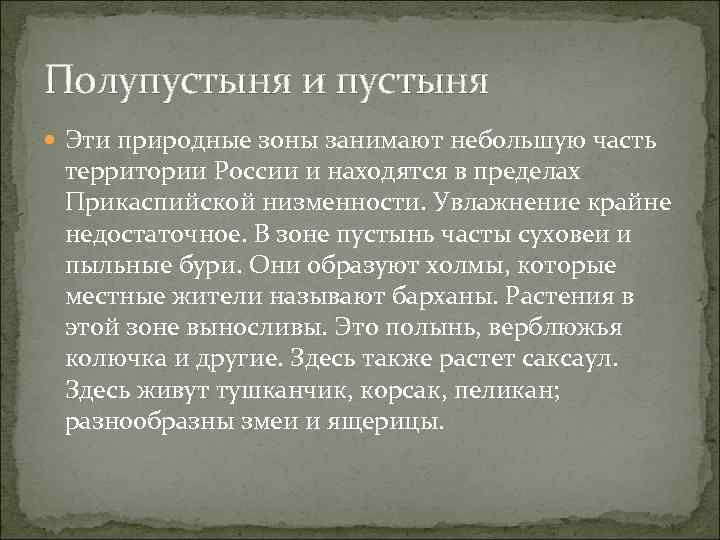 Полупустыня и пустыня

Эти природные зоны занимают небольшую часть территории России и находятся в пределах Прикаспийской низменности. Увлажнение крайне недостаточное. В зоне пустынь часты суховеи и пыльные бури. Они образуют холмы, которые местные жители называют барханы. Растения в этой зоне выносливы. Это полынь, верблюжья колючка и другие. Здесь также растет саксаул. Здесь живут тушканчик, корсак, пеликан; разнообразны змеи и ящерицы.